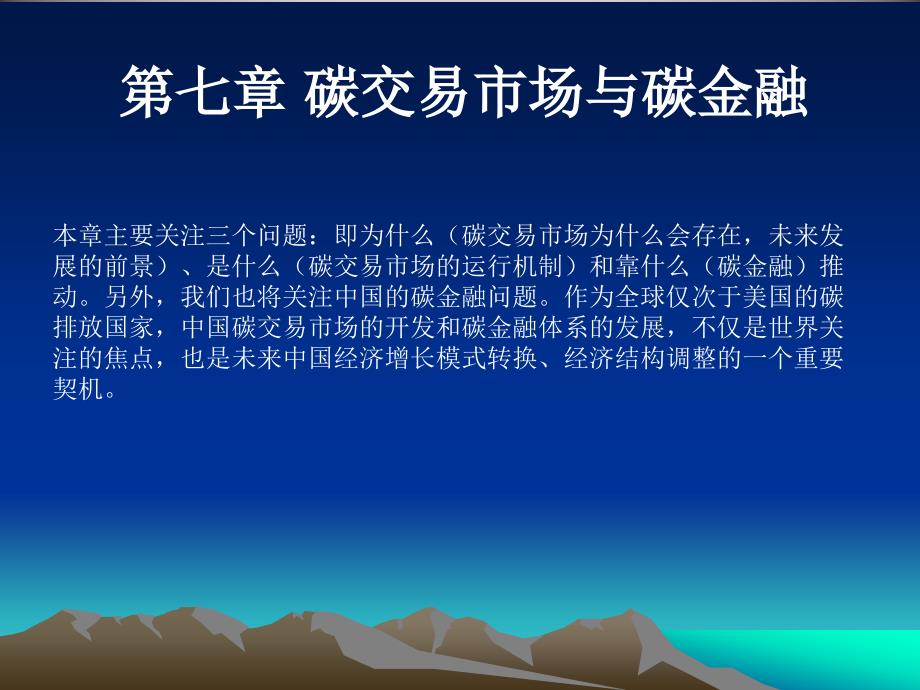 第七章 碳交易市场与碳金融

本章主要关注三个问题：即为什么（碳交易市场为什么会存在，未来发展的前景）、是什么（碳交易市场的运行机制）和靠什么（碳金融）推动。另外，我们也将关注中国的碳金融问题。作为全球仅次于美国的碳排放国家，中国碳交易市场的开发和碳金融体系的发展，不仅是世界关注的焦点，也是未来中国经济增长模式转换、经济结构调整的一个重要契机。